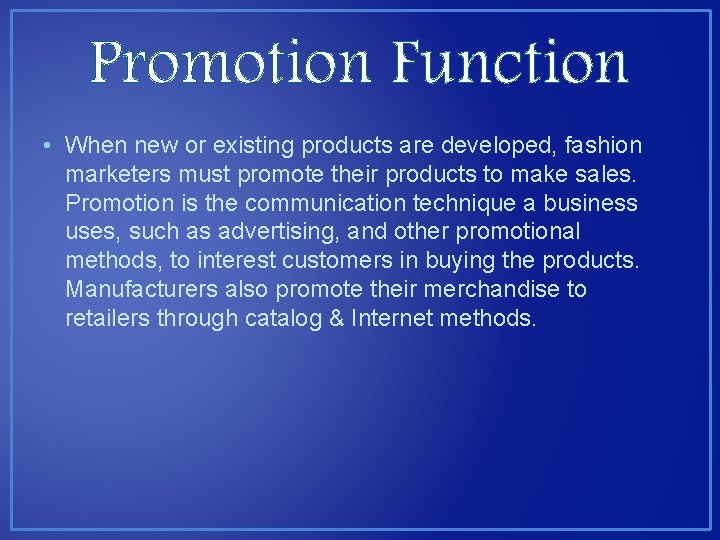 Promotion Function

• When new or existing products are developed, fashion marketers must promote their products to make sales. Promotion is the communication technique a business uses, such as advertising, and other promotional methods, to interest customers in buying the products. Manufacturers also promote their merchandise to retailers through catalog & Internet methods.